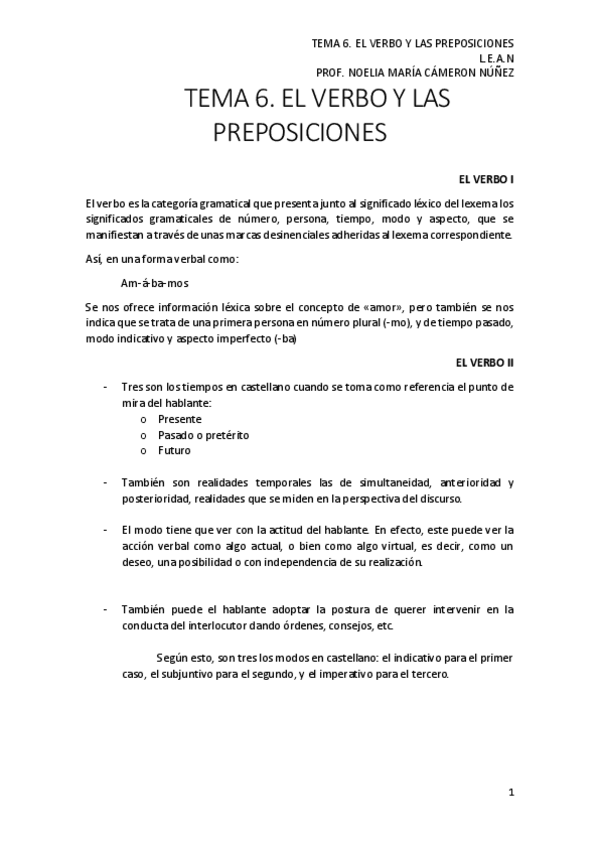 TEMA 6. EL VERBO Y LAS PREPOSICIONES
L.E.A.N
PROF. NOELIA MARÍA CÁMERON NÚÑEZ

TEMA 6. EL VERBO Y LAS PREPOSICIONES

EL VERBO I

El verbo es la categoría gramatical que presenta junto al significado léxico del lexema los significados gramaticales de número, persona, tiempo, modo y aspecto, que se manifiestan a través de unas marcas desinenciales adheridas al lexema correspondiente.

Así, en una forma verbal como:

Am-á-ba-mos

Se nos ofrece información léxica sobre el concepto de «amor», pero también se nos indica que se trata de una primera persona en número plural (-mo), y de tiempo pasado, modo indicativo y aspecto imperfecto (-ba)

EL VERBO II

- Tres son los tiempos en castellano cuando se toma como referencia el punto de mira del hablante:
o Presente
o Pasado o pretérito
o Futuro

- También son realidades temporales las de simultaneidad, anterioridad y posterioridad, realidades que se miden en la perspectiva del discurso.

- El modo tiene que ver con la actitud del hablante. En efecto, este puede ver la acción verbal como algo actual, o bien como algo virtual, es decir, como un deseo, una posibilidad o con independencia de su realización.

- También puede el hablante adoptar la postura de querer intervenir en la conducta del interlocutor dando órdenes, consejos, etc.

Según esto, son tres los modos en castellano: el indicativo para el primer caso, el subjuntivo para el segundo, y el imperativo para el tercero.

1